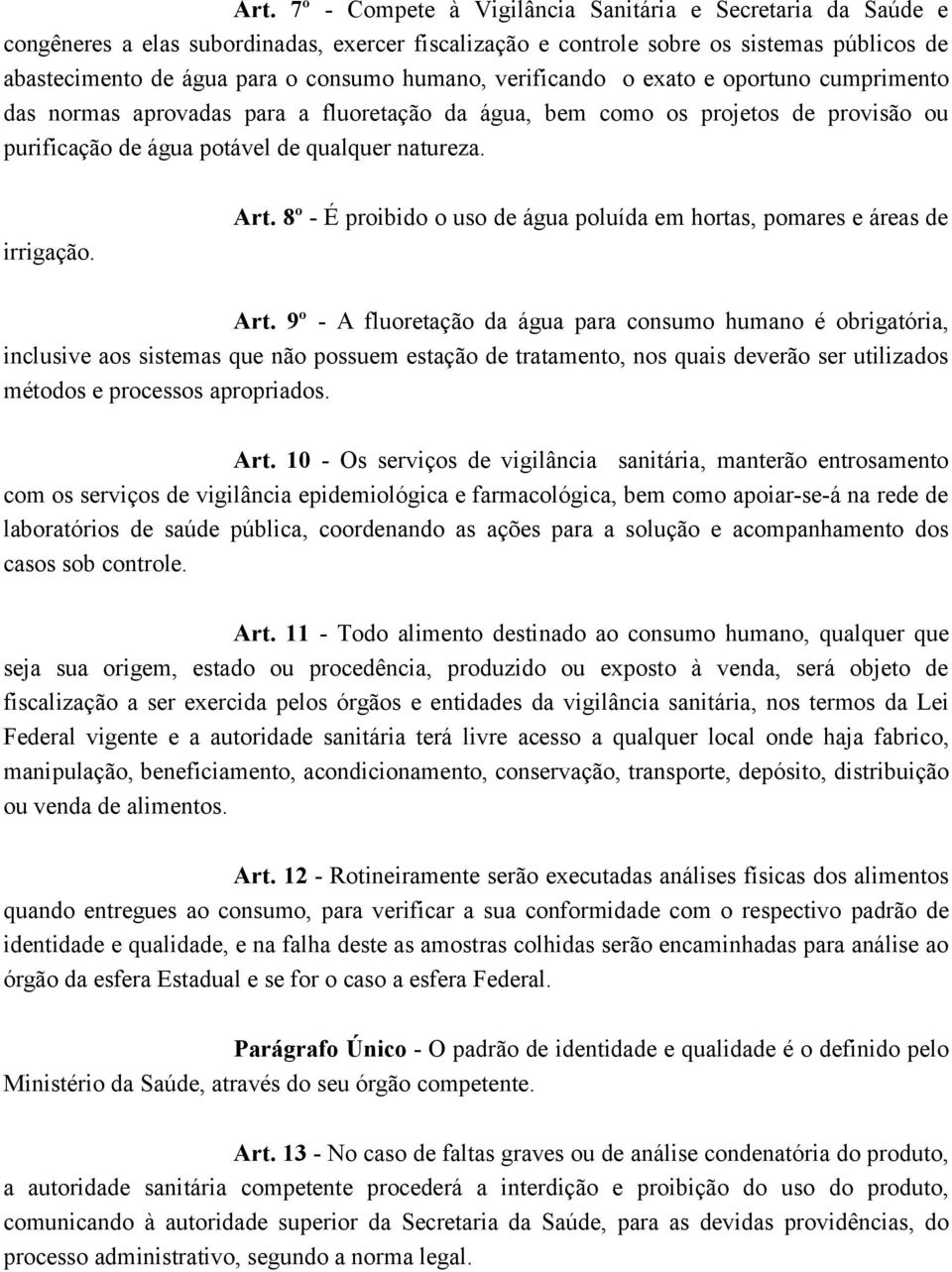 Art. 7º - Compete à Vigilância Sanitária e Secretaria da Saúde e congêneres a elas subordinadas, exercer fiscalização e controle sobre os sistemas públicos de abastecimento de água para o consumo humano, verificando o exato e oportuno cumprimento das normas aprovadas para a fluoretação da água, bem como os projetos de provisão ou purificação de água potável de qualquer natureza.

Art. 8º - É proibido o uso de água poluída em hortas, pomares e áreas de irrigação.

Art. 9º - A fluoretação da água para consumo humano é obrigatória, inclusive aos sistemas que não possuem estação de tratamento, nos quais deverão ser utilizados métodos e processos apropriados.

Art. 10 - Os serviços de vigilância sanitária, manterão entrosamento com os serviços de vigilância epidemiológica e farmacológica, bem como apoiar-se-á na rede de laboratórios de saúde pública, coordenando as ações para a solução e acompanhamento dos casos sob controle.

Art. 11 - Todo alimento destinado ao consumo humano, qualquer que seja sua origem, estado ou procedência, produzido ou exposto à venda, será objeto de fiscalização a ser exercida pelos órgãos e entidades da vigilância sanitária, nos termos da Lei Federal vigente e a autoridade sanitária terá livre acesso a qualquer local onde haja fabrico, manipulação, beneficiamento, acondicionamento, conservação, transporte, depósito, distribuição ou venda de alimentos.

Art. 12 - Rotineiramente serão executadas análises físicas dos alimentos quando entregues ao consumo, para verificar a sua conformidade com o respectivo padrão de identidade e qualidade, e na falha deste as amostras colhidas serão encaminhadas para análise ao órgão da esfera Estadual e se for o caso a esfera Federal.

Parágrafo Único - O padrão de identidade e qualidade é o definido pelo Ministério da Saúde, através do seu órgão competente.

Art. 13 - No caso de faltas graves ou de análise condenatória do produto, a autoridade sanitária competente procederá a interdição e proibição do uso do produto, comunicando à autoridade superior da Secretaria da Saúde, para as devidas providências, do processo administrativo, segundo a norma legal.